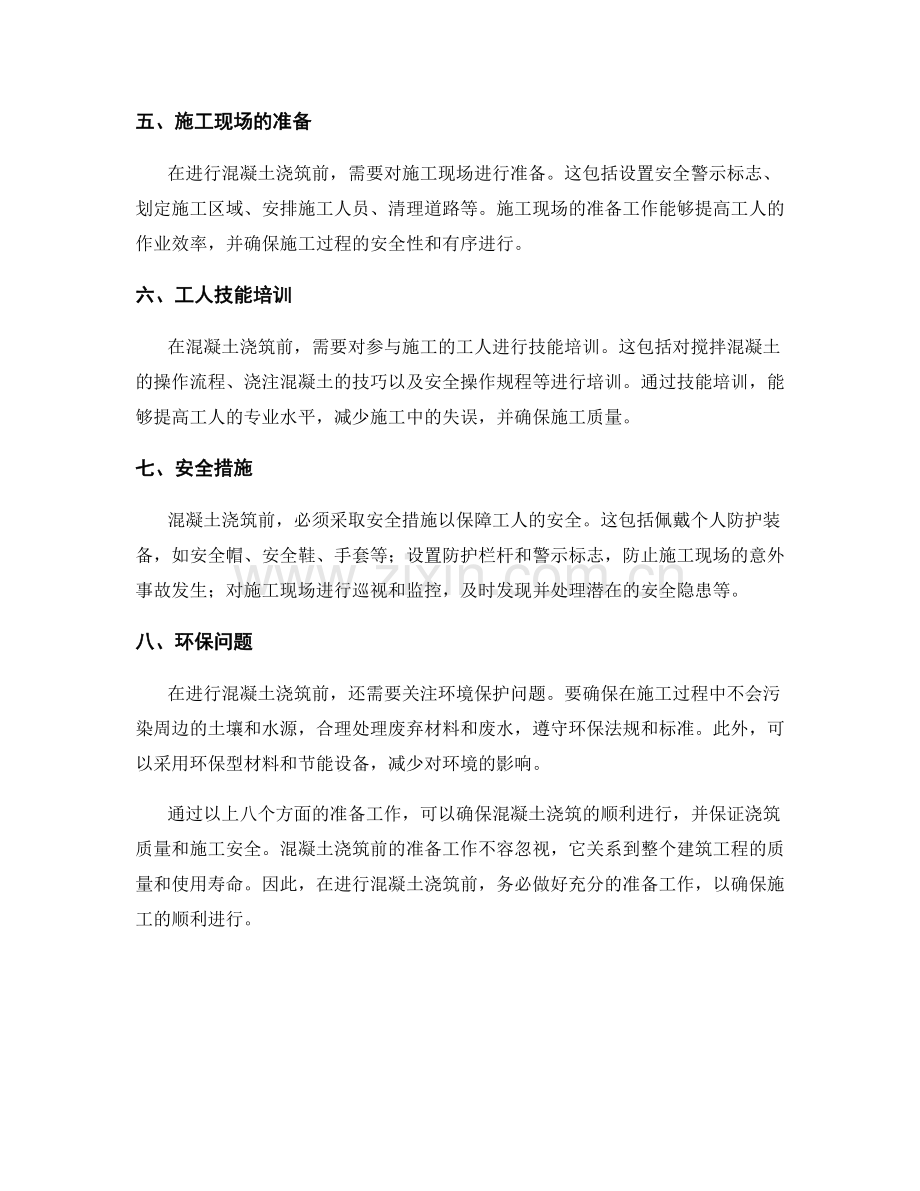 五、施工现场的准备

在进行混凝土浇筑前，需要对施工现场进行准备。这包括设置安全警示标志、划定施工区域、安排施工人员、清理道路等。施工现场的准备工作能够提高工人的作业效率，并确保施工过程的安全性和有序进行。

六、工人技能培训

在混凝土浇筑前，需要对参与施工的工人进行技能培训。这包括对搅拌混凝土的操作流程、浇注混凝土的技巧以及安全操作规程等进行培训。通过技能培训，能够提高工人的专业水平，减少施工中的失误，并确保施工质量。

七、安全措施

混凝土浇筑前，必须采取安全措施以保障工人的安全。这包括佩戴个人防护装备，如安全帽、安全鞋、手套等；设置防护栏杆和警示标志，防止施工现场的意外事故发生；对施工现场进行巡视和监控，及时发现并处理潜在的安全隐患等。

八、环保问题

在进行混凝土浇筑前，还需要关注环境保护问题。要确保在施工过程中不会污染周边的土壤和水源，合理处理废弃材料和废水，遵守环保法规和标准。此外，可以采用环保型材料和节能设备，减少对环境的影响。

通过以上八个方面的准备工作，可以确保混凝土浇筑的顺利进行，并保证浇筑质量和施工安全。混凝土浇筑前的准备工作不容忽视，它关系到整个建筑工程的质量和使用寿命。因此，在进行混凝土浇筑前，务必做好充分的准备工作，以确保施工的顺利进行。

zixin.com.cn